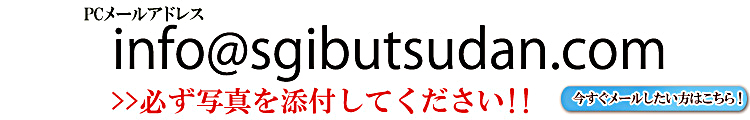 PCメールアドレス
info@sgibutsudan.com
>>必ず写真を添付してください!!
今すぐメールしたい方はこちら!